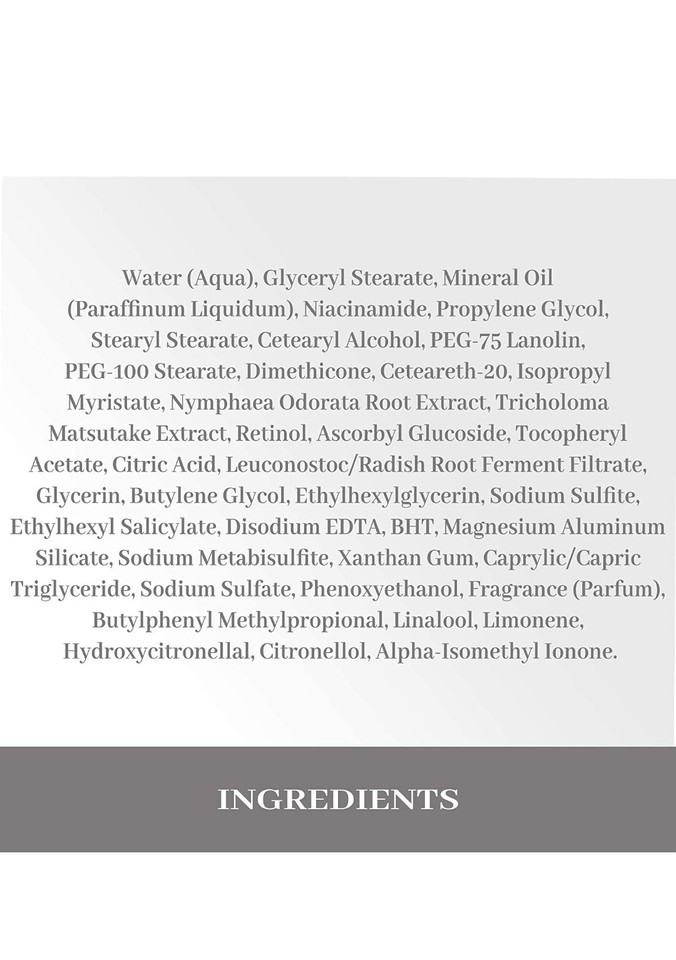 Water (Aqua), Glyceryl Stearate, Mineral Oil (Paraffinum Liquidum), Niacinamide, Propylene Glycol, Stearyl Stearate, Cetearyl Alcohol, PEG-75 Lanolin, PEG-100 Stearate, Dimethicone, Ceteareth-20, Isopropyl Myristate, Nymphaea Odorata Root Extract, Tricholoma Matsutake Extract, Retinol, Ascorbyl Glucoside, Tocopheryl Acetate, Citric Acid, Leuconostoc/Radish Root Ferment Filtrate, Glycerin, Butylene Glycol, Ethylhexylglycerin, Sodium Sulfite, Ethylhexyl Salicylate, Disodium EDTA, BHT, Magnesium Aluminum Silicate, Sodium Metabisulfite, Xanthan Gum, Caprylic/Capric Triglyceride, Sodium Sulfate, Phenoxyethanol, Fragrance (Parfum), Butylphenyl Methylpropional, Linalool, Limonene, Hydroxycitronellal, Citronellol, Alpha-Isomethyl Ionone.

INGREDIENTS